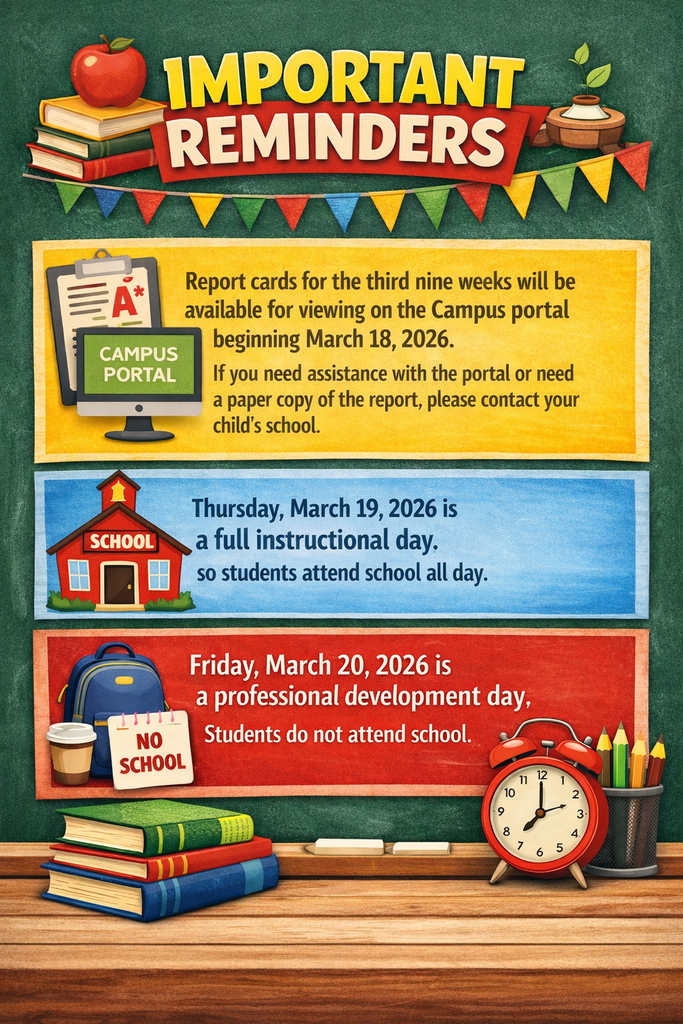 IMPORTANT
REMINDERS

A*

CAMPUS
PORTAL

Report cards for the third nine weeks will be available for viewing on the Campus portal beginning March 18, 2026.

If you need assistance with the portal or need a paper copy of the report, please contact your child's school.

SCHOOL

Thursday, March 19, 2026 is a full instructional day. so students attend school all day.

NO
SCHOOL

Friday, March 20, 2026 is a professional development day,

Students do not attend school.

12
1
2
3
4
5
6
7
8
9
10
11